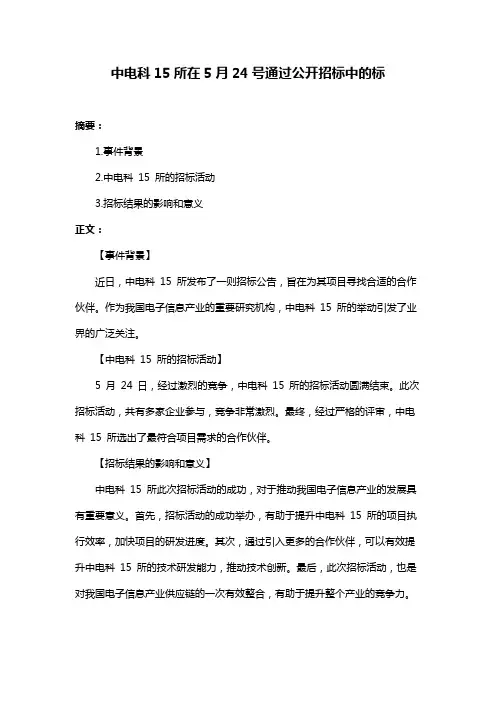 中电科 15 所在 5 月 24 号通过公开招标中的标

摘要：

1.事件背景

2.中电科 15 所的招标活动

3.招标结果的影响和意义

正文：

【事件背景】

近日，中电科 15 所发布了一则招标公告，旨在为其项目寻找合适的合作伙伴。作为我国电子信息产业的重要研究机构，中电科 15 所的举动引发了业界的广泛关注。

【中电科 15 所的招标活动】

5 月 24 日，经过激烈的竞争，中电科 15 所的招标活动圆满结束。此次招标活动，共有多家企业参与，竞争非常激烈。最终，经过严格的评审，中电科 15 所选出了最符合项目需求的合作伙伴。

【招标结果的影响和意义】

中电科 15 所此次招标活动的成功，对于推动我国电子信息产业的发展具有重要意义。首先，招标活动的成功举办，有助于提升中电科 15 所的项目执行效率，加快项目的研发进度。其次，通过引入更多的合作伙伴，可以有效提升中电科 15 所的技术研发能力，推动技术创新。最后，此次招标活动，也是对我国电子信息产业供应链的一次有效整合，有助于提升整个产业的竞争力。